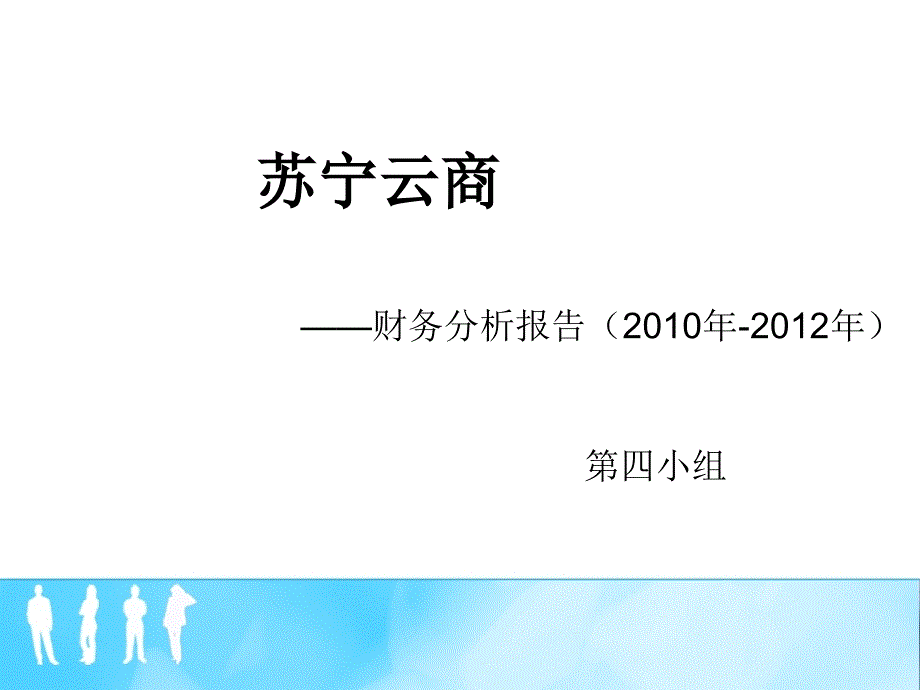 苏宁云商

——财务分析报告（2010年-2012年）

第四小组